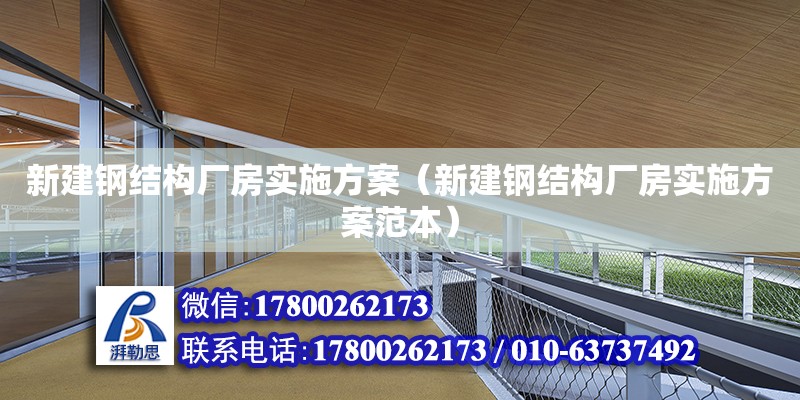 新建钢结构厂房实施方案（新建钢结构厂房实施方案范本）

湃勒思

微信：17800262173

联系电话：17800262173 / 010-63737492